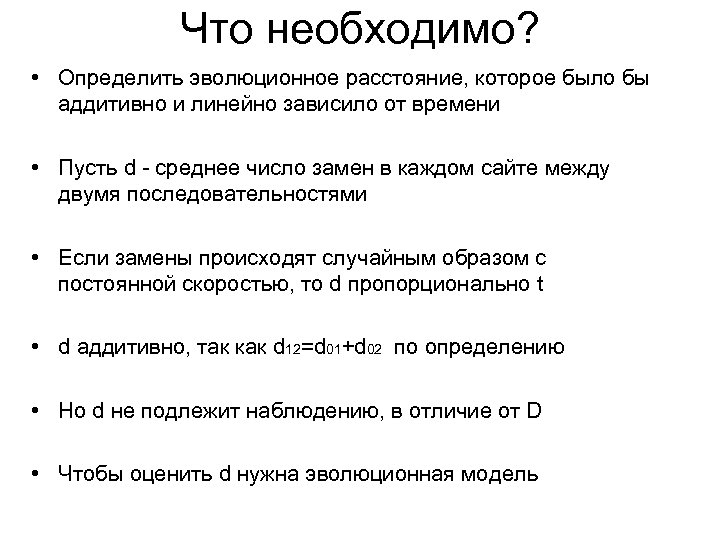 Что необходимо?

• Определить эволюционное расстояние, которое было бы аддитивно и линейно зависило от времени

• Пусть d - среднее число замен в каждом сайте между двумя последовательностями

• Если замены происходят случайным образом с постоянной скоростью, то d пропорционально t

• d аддитивно, так как $d_{12}=d_{01}+d_{02}$ по определению

• Но d не подлежит наблюдению, в отличие от D

• Чтобы оценить d нужна эволюционная модель